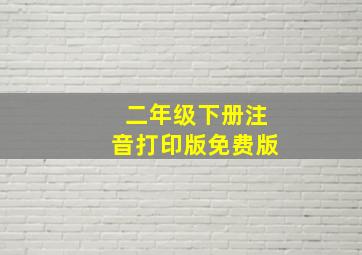 二年级下册注音打印版免费版